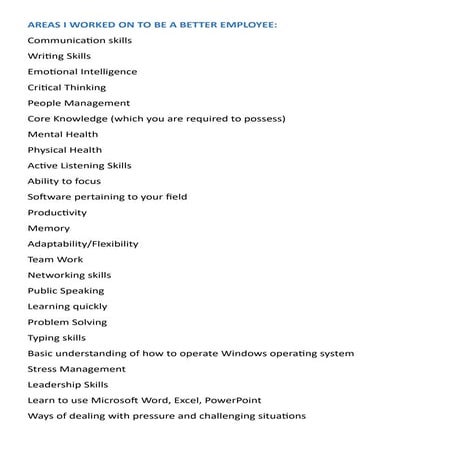 AREAS I WORKED ON TO BE A BETTER EMPLOYEE:

Communication skills

Writing Skills

Emotional Intelligence

Critical Thinking

People Management

Core Knowledge (which you are required to possess)

Mental Health

Physical Health

Active Listening Skills

Ability to focus

Software pertaining to your field

Productivity

Memory

Adaptability/Flexibility

Team Work

Networking skills

Public Speaking

Learning quickly

Problem Solving

Typing skills

Basic understanding of how to operate Windows operating system

Stress Management

Leadership Skills

Learn to use Microsoft Word, Excel, PowerPoint

Ways of dealing with pressure and challenging situations